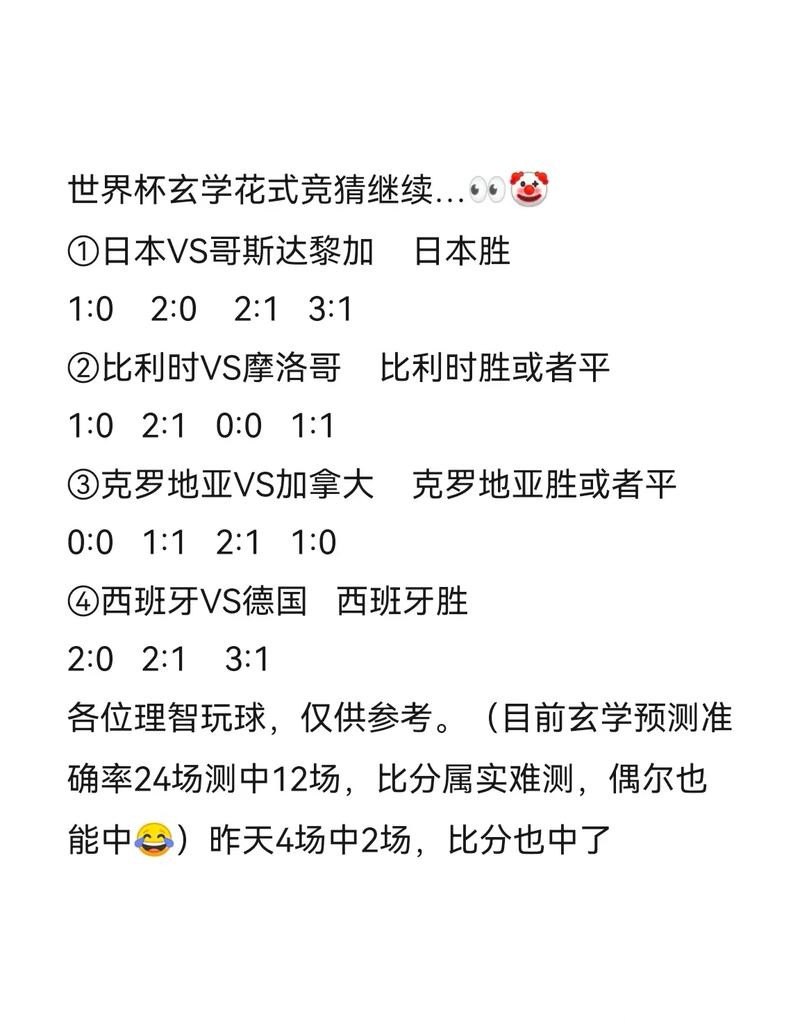 世界杯玄学花式竞猜继续...👀🤡
①日本VS哥斯达黎加　日本胜
1:0　2:0　2:1　3:1
②比利时VS摩洛哥　比利时胜或者平
1:0　2:1　0:0　1:1
③克罗地亚VS加拿大　克罗地亚胜或者平
0:0　1:1　2:1　1:0
④西班牙VS德国　西班牙胜
2:0　2:1　3:1
各位理智玩球，仅供参考。（目前玄学预测准确率24场测中12场，比分属实难测，偶尔也能中😂）昨天4场中2场，比分也中了